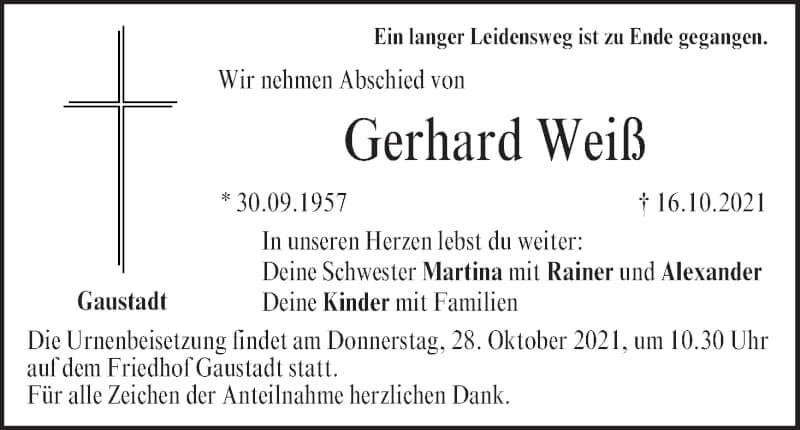 Ein langer Leidensweg ist zu Ende gegangen.

Wir nehmen Abschied von

Gerhard Weiß

* 30.09.1957    † 16.10.2021

In unseren Herzen lebst du weiter:
Deine Schwester Martina mit Rainer und Alexander
Deine Kinder mit Familien

Gaustadt

Die Urnenbeisetzung findet am Donnerstag, 28. Oktober 2021, um 10.30 Uhr auf dem Friedhof Gaustadt statt.
Für alle Zeichen der Anteilnahme herzlichen Dank.